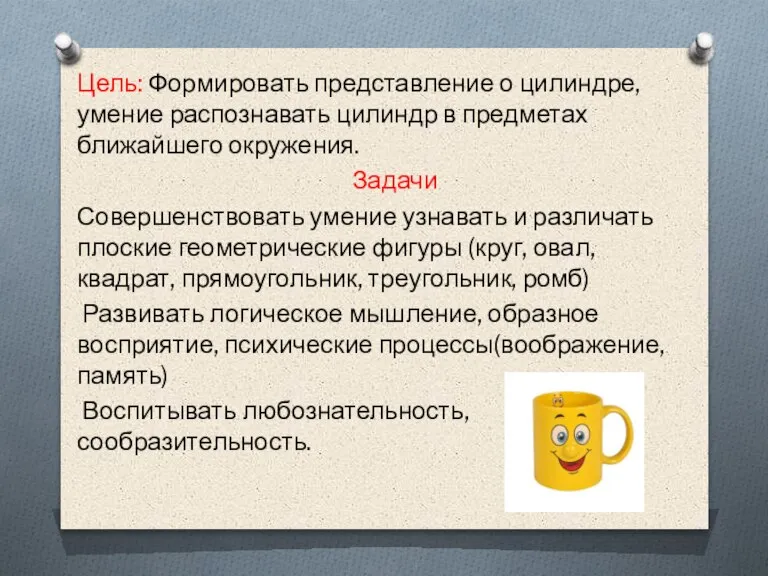 Цель: Формировать представление о цилиндре, умение распознавать цилиндр в предметах ближайшего окружения.

Задачи

Совершенствовать умение узнавать и различать плоские геометрические фигуры (круг, овал, квадрат, прямоугольник, треугольник, ромб)

Развивать логическое мышление, образное восприятие, психические процессы(воображение, память)

Воспитывать любознательность, сообразительность.